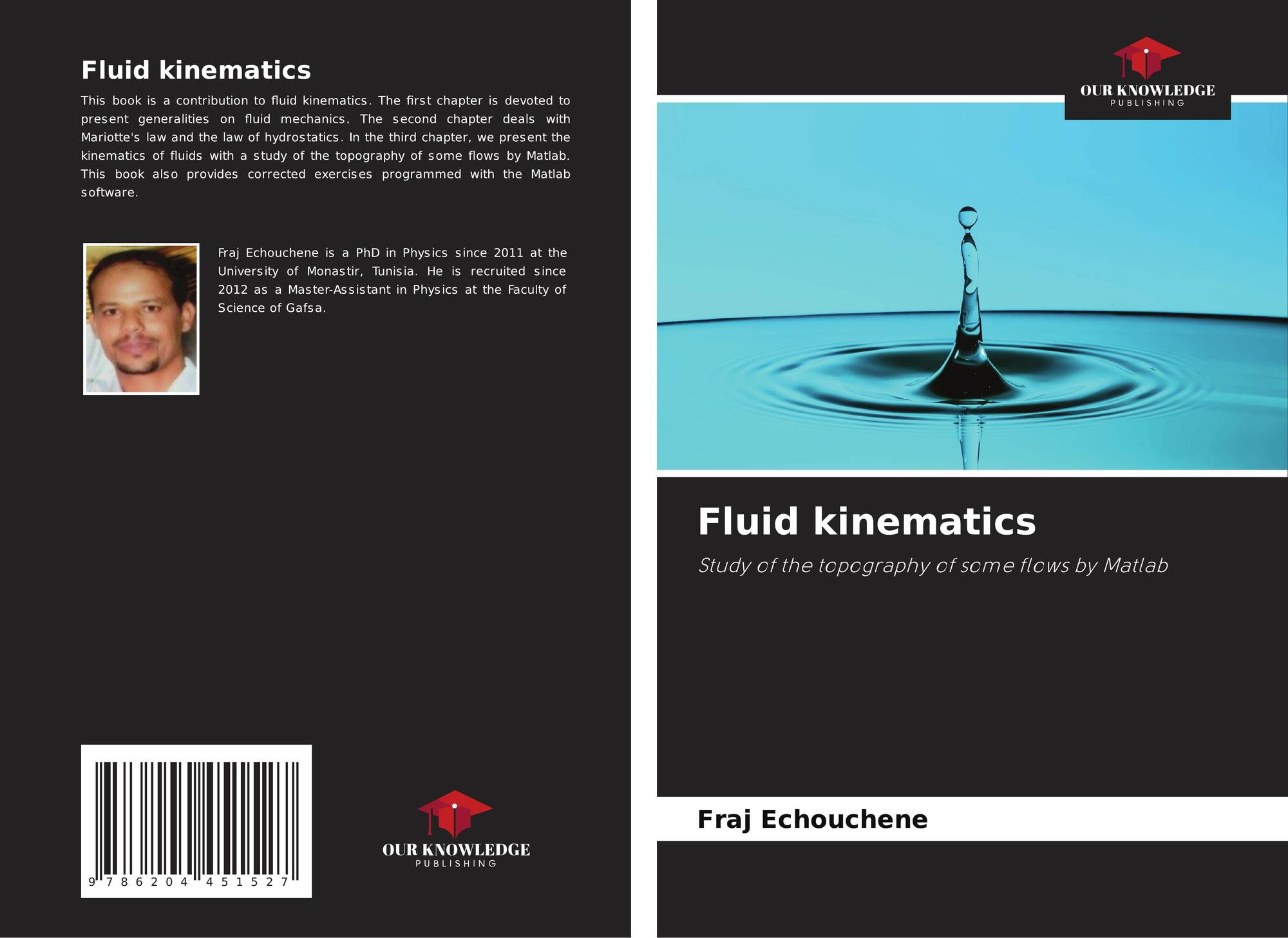 Fluid kinematics

This book is a contribution to fluid kinematics. The first chapter is devoted to present generalities on fluid mechanics. The second chapter deals with Mariotte's law and the law of hydrostatics. In the third chapter, we present the kinematics of fluids with a study of the topography of some flows by Matlab. This book also provides corrected exercises programmed with the Matlab software.

Fraj Echouchene is a PhD in Physics since 2011 at the University of Monastir, Tunisia. He is recruited since 2012 as a Master-Assistant in Physics at the Faculty of Science of Gafsa.

9 786204 451527

OUR KNOWLEDGE
PUBLISHING

OUR KNOWLEDGE
PUBLISHING

Fluid kinematics

Study of the topography of some flows by Matlab

Fraj Echouchene